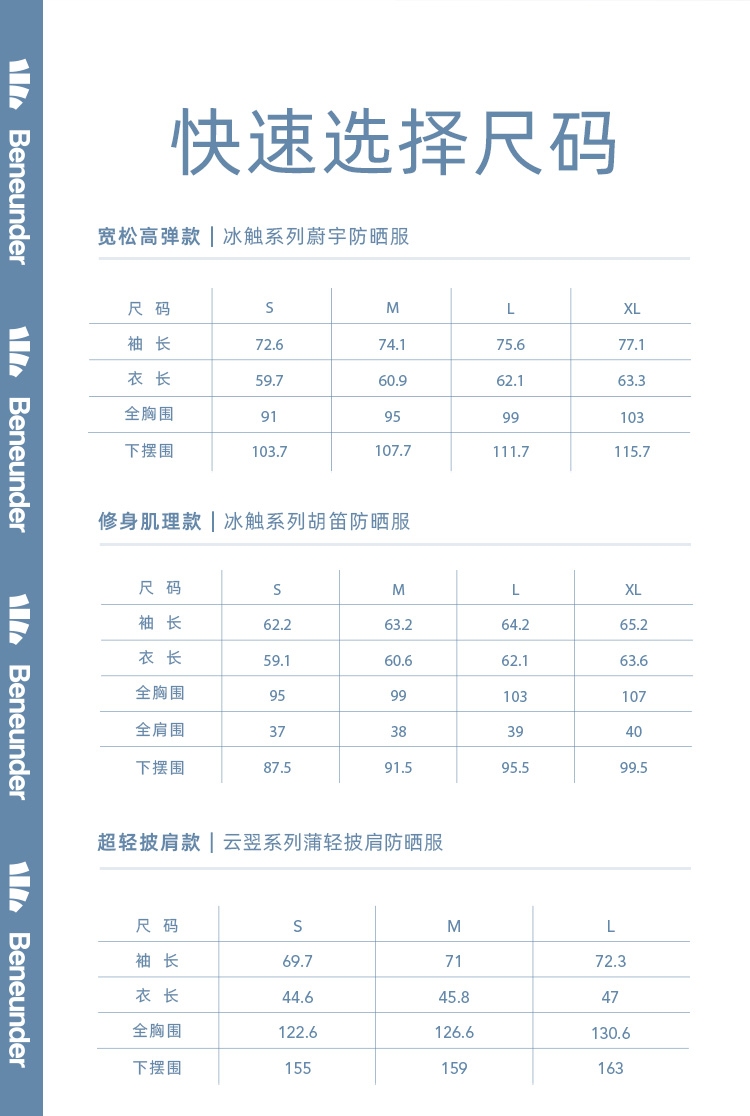 Beneunder

Beneunder

Beneunder

Beneunder

快速选择尺码

宽松高弹款 | 冰触系列蔚宇防晒服

| 尺 码 | S | M | L | XL |
|---|---|---|---|---|
| 袖 长 | 72.6 | 74.1 | 75.6 | 77.1 |
| 衣 长 | 59.7 | 60.9 | 62.1 | 63.3 |
| 全胸围 | 91 | 95 | 99 | 103 |
| 下摆围 | 103.7 | 107.7 | 111.7 | 115.7 |

修身肌理款 | 冰触系列胡笛防晒服

| 尺 码 | S | M | L | XL |
|---|---|---|---|---|
| 袖 长 | 62.2 | 63.2 | 64.2 | 65.2 |
| 衣 长 | 59.1 | 60.6 | 62.1 | 63.6 |
| 全胸围 | 95 | 99 | 103 | 107 |
| 全肩围 | 37 | 38 | 39 | 40 |
| 下摆围 | 87.5 | 91.5 | 95.5 | 99.5 |

超轻披肩款 | 云翌系列蒲轻披肩防晒服

| 尺 码 | S | M | L |
|---|---|---|---|
| 袖 长 | 69.7 | 71 | 72.3 |
| 衣 长 | 44.6 | 45.8 | 47 |
| 全胸围 | 122.6 | 126.6 | 130.6 |
| 下摆围 | 155 | 159 | 163 |